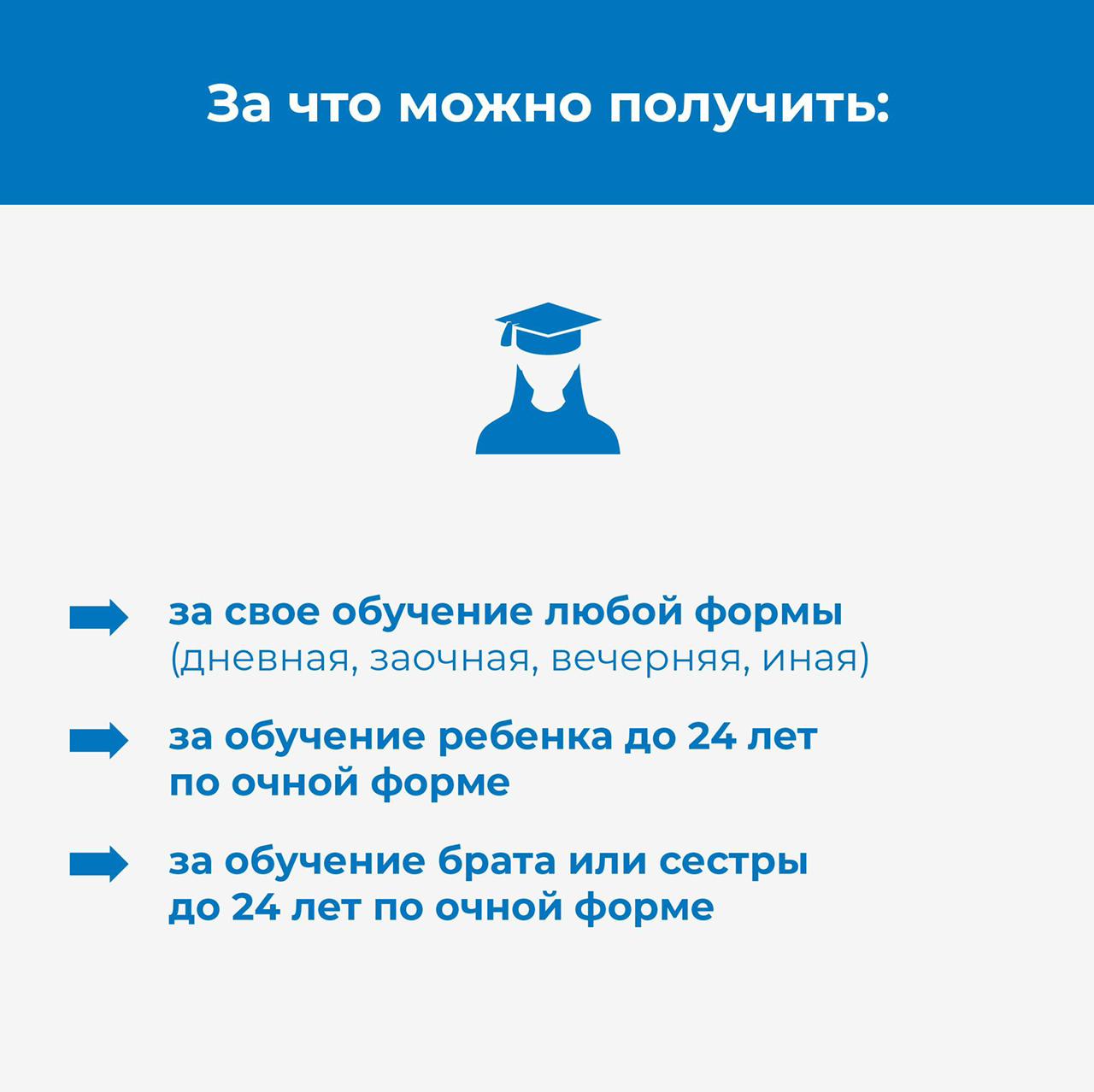 За что можно получить:

за свое обучение любой формы (дневная, заочная, вечерняя, иная)

за обучение ребенка до 24 лет по очной форме

за обучение брата или сестры до 24 лет по очной форме